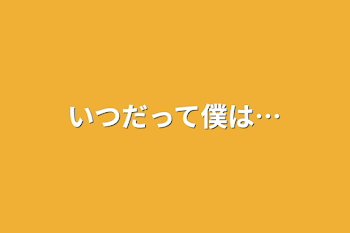 いつだって僕は…